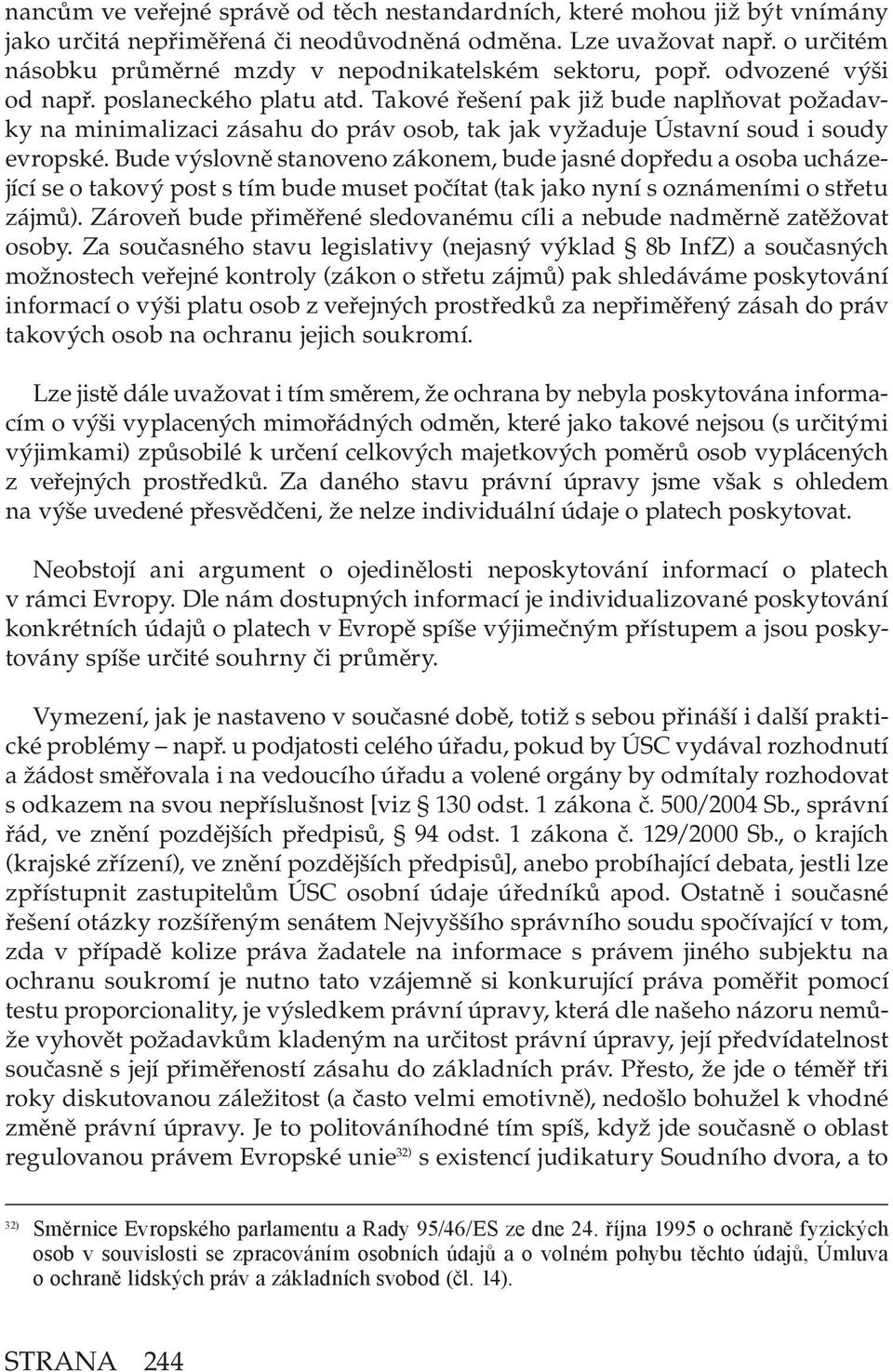 nancům ve veřejné správě od těch nestandardních, které mohou již být vnímány jako určitá nepřiměřená či neodůvodněná odměna. Lze uvažovat např. o určitém násobku průměrné mzdy v nepodnikatelském sektoru, popř. odvozené výši od např. poslaneckého platu atd. Takové řešení pak již bude naplňovat požadavky na minimalizaci zásahu do práv osob, tak jak vyžaduje Ústavní soud i soudy evropské. Bude výslovně stanoveno zákonem, bude jasné dopředu a osoba ucházející se o takový post s tím bude muset počítat (tak jako nyní s oznámeními o střetu zájmů). Zároveň bude přiměřené sledovanému cíli a nebude nadměrně zatěžovat osoby. Za současného stavu legislativy (nejasný výklad § 8b InfZ) a současných možnostech veřejné kontroly (zákon o střetu zájmů) pak shledáváme poskytování informací o výši platu osob z veřejných prostředků za nepřiměřený zásah do práv takových osob na ochranu jejich soukromí.

Lze jistě dále uvažovat i tím směrem, že ochrana by nebyla poskytována informacím o výši vyplacených mimořádných odměn, které jako takové nejsou (s určitými výjimkami) způsobilé k určení celkových majetkových poměrů osob vyplácených z veřejných prostředků. Za daného stavu právní úpravy jsme však s ohledem na výše uvedené přesvědčeni, že nelze individuální údaje o platech poskytovat.

Neobstojí ani argument o ojedinělosti neposkytování informací o platech v rámci Evropy. Dle nám dostupných informací je individualizované poskytování konkrétních údajů o platech v Evropě spíše výjimečným přístupem a jsou poskytovány spíše určité souhrny či průměry.

Vymezení, jak je nastaveno v současné době, totiž s sebou přináší i další praktické problémy – např. u podjatosti celého úřadu, pokud by ÚSC vydával rozhodnutí a žádost směřovala i na vedoucího úřadu a volené orgány by odmítaly rozhodovat s odkazem na svou nepříslušnost [viz § 130 odst. 1 zákona č. 500/2004 Sb., správní řád, ve znění pozdějších předpisů, § 94 odst. 1 zákona č. 129/2000 Sb., o krajích (krajské zřízení), ve znění pozdějších předpisů], anebo probíhající debata, jestli lze zpřístupnit zastupitelům ÚSC osobní údaje úředníků apod. Ostatně i současné řešení otázky rozšířeným senátem Nejvyššího správního soudu spočívající v tom, zda v případě kolize práva žadatele na informace s právem jiného subjektu na ochranu soukromí je nutno tato vzájemně si konkurující práva poměřit pomocí testu proporcionality, je výsledkem právní úpravy, která dle našeho názoru nemůže vyhovět požadavkům kladeným na určitost právní úpravy, její předvídatelnost současně s její přiměřeností zásahu do základních práv. Přesto, že jde o téměř tři roky diskutovanou záležitost (a často velmi emotivně), nedošlo bohužel k vhodné změně právní úpravy. Je to politováníhodné tím spíš, když jde současně o oblast regulovanou právem Evropské unie$^{32)}$ s existencí judikatury Soudního dvora, a to

$^{32)}$ Směrnice Evropského parlamentu a Rady 95/46/ES ze dne 24. října 1995 o ochraně fyzických osob v souvislosti se zpracováním osobních údajů a o volném pohybu těchto údajů, Úmluva o ochraně lidských práv a základních svobod (čl. 14).

STRANA 244